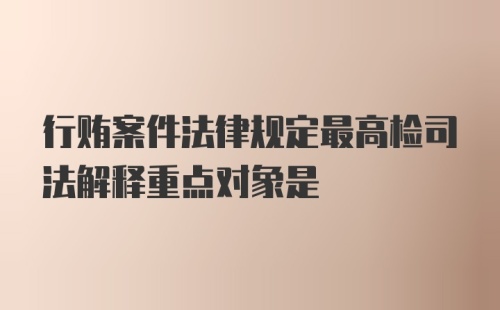 行贿案件法律规定最高检司法解释重点对象是